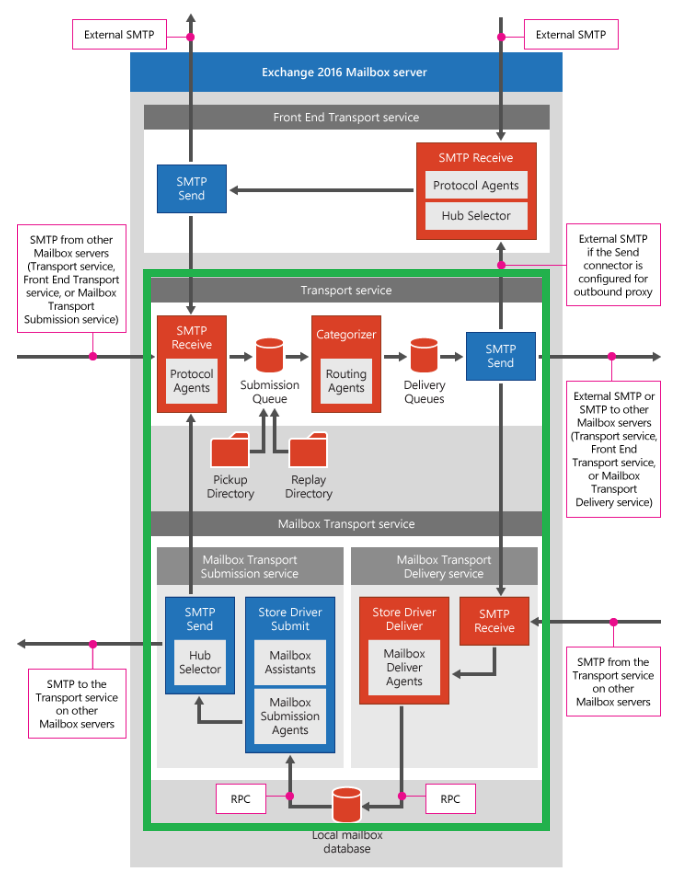 External SMTP

External SMTP

Exchange 2016 Mailbox server

Front End Transport service

SMTP Send

SMTP Receive

Protocol Agents

Hub Selector

SMTP from other Mailbox servers (Transport service, Front End Transport service, or Mailbox Transport Submission service)

External SMTP if the Send connector is configured for outbound proxy

Transport service

SMTP Receive

Protocol Agents

Submission Queue

Categorizer

Routing Agents

Delivery Queues

SMTP Send

External SMTP or SMTP to other Mailbox servers (Transport service, Front End Transport service, or Mailbox Transport Delivery service)

Pickup Directory

Replay Directory

Mailbox Transport service

Mailbox Transport Submission service

Mailbox Transport Delivery service

SMTP Send

Hub Selector

Store Driver Submit

Mailbox Assistants

Mailbox Submission Agents

Store Driver Deliver

Mailbox Deliver Agents

SMTP Receive

SMTP to the Transport service on other Mailbox servers

SMTP from the Transport service on other Mailbox servers

RPC

RPC

Local mailbox database